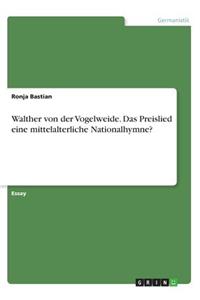 Germanistik

Ronja Bastian

Walther von der Vogelweide. Das Preislied eine mittelalterliche Nationalhymne?

Essay

GRIN